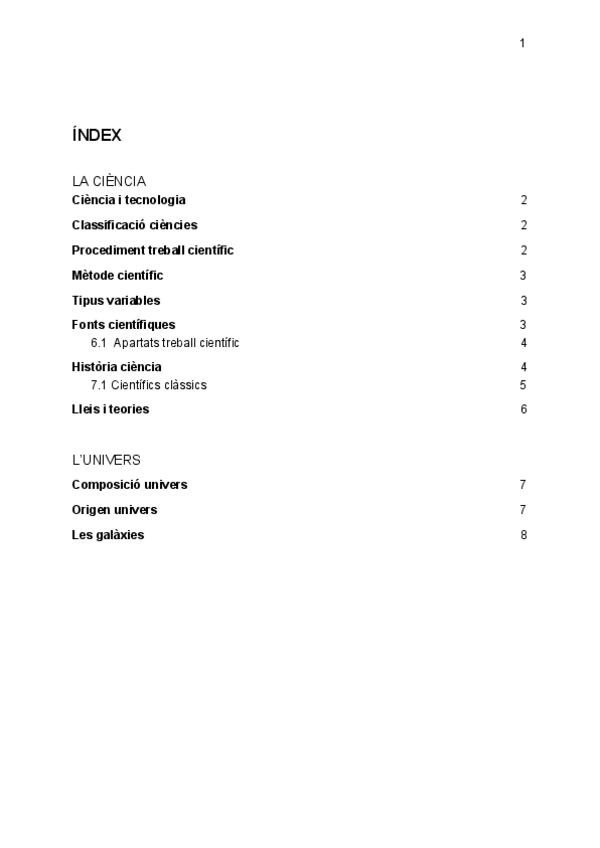 1

ÍNDEX

LA CIÈNCIA

Ciència i tecnologia 2

Classificació ciències 2

Procediment treball científic 2

Mètode científic 3

Tipus variables 3

Fonts científiques 3
6.1 Apartats treball científic 4

Història ciència 4
7.1 Científics clàssics 5

Lleis i teories 6

L'UNIVERS

Composició univers 7

Origen univers 7

Les galàxies 8